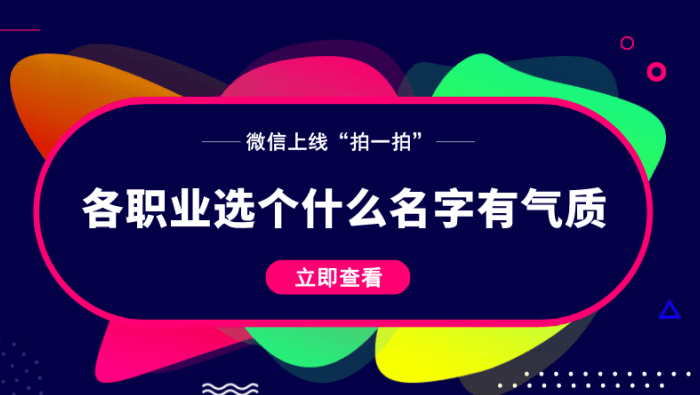 微信上线“拍一拍”

各职业选个什么名字有气质

立即查看